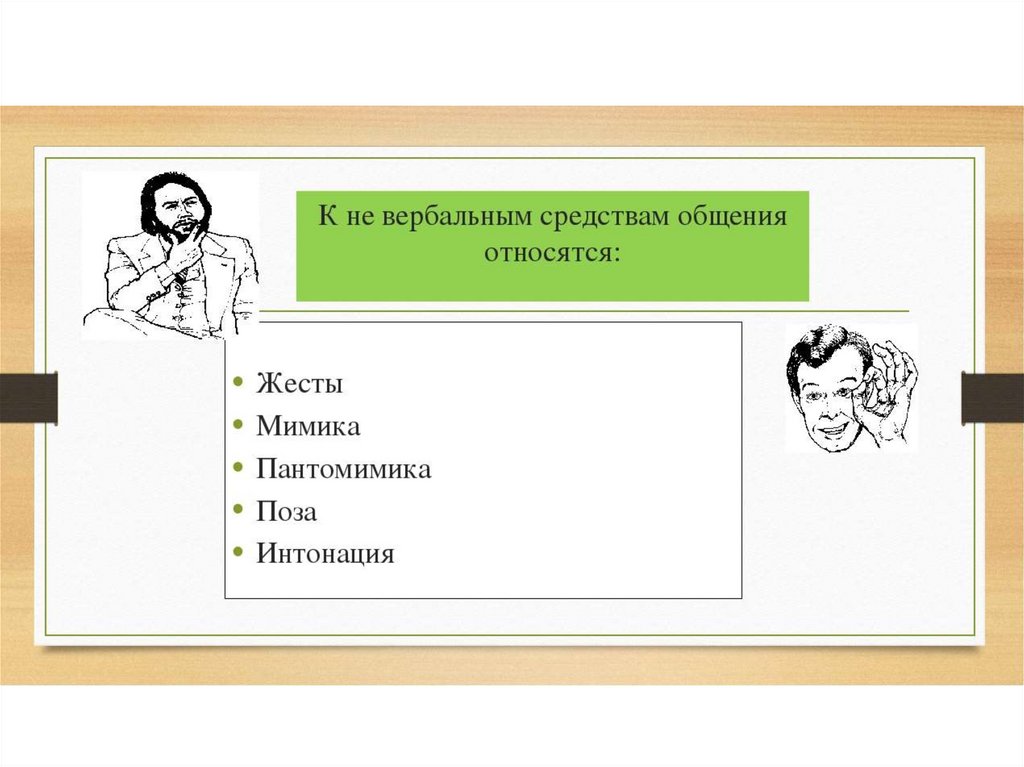 К не вербальным средствам общения относятся:

• Жесты
• Мимика
• Пантомимика
• Поза
• Интонация